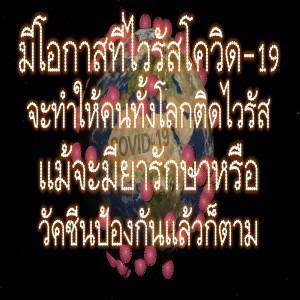 มีโอกาสที่ไวรัสโควิด-19 จะทำให้คนทั้งโลกติดไวรัส แม้จะมียารักษาหรือ วัคซีนป้องกันแล้วก็ตาม

COVID-19